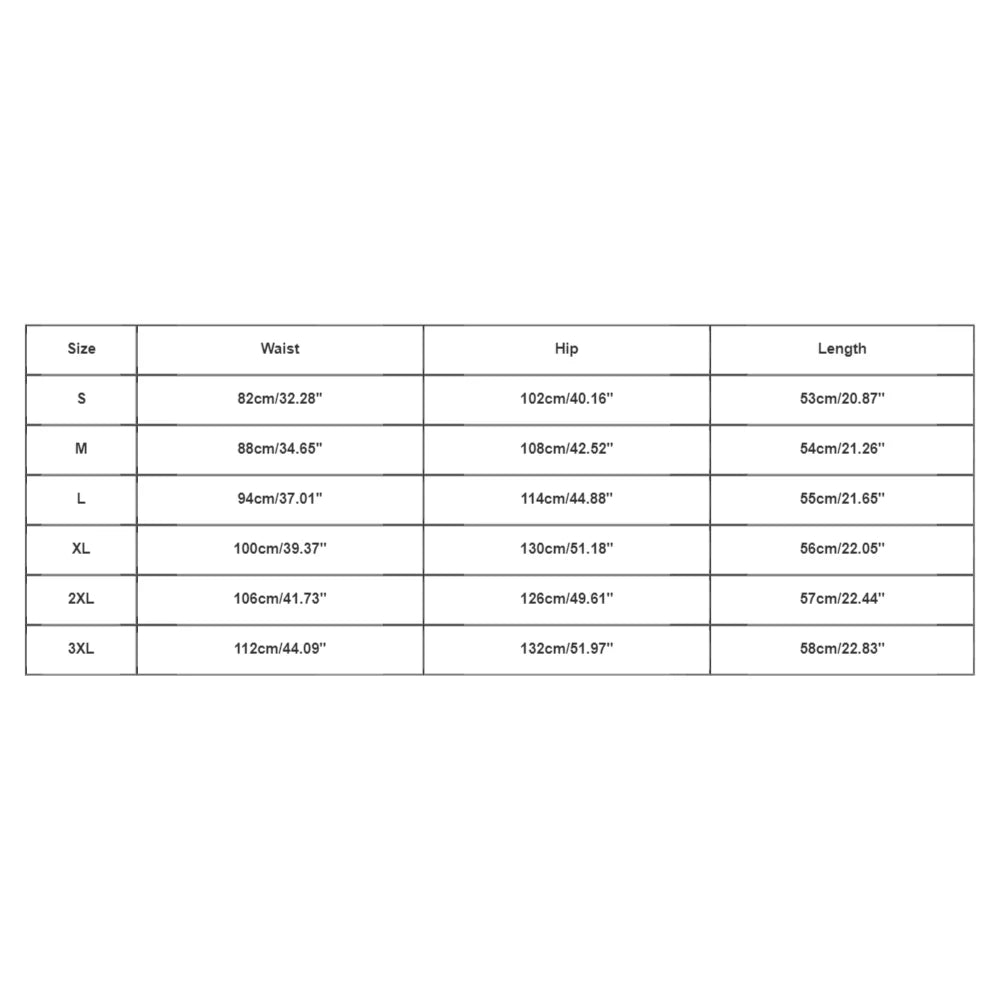 | Size | Waist | Hip | Length |
|---|---|---|---|
| S | 82cm/32.28'' | 102cm/40.16'' | 53cm/20.87'' |
| M | 88cm/34.65'' | 108cm/42.52'' | 54cm/21.26'' |
| L | 94cm/37.01'' | 114cm/44.88'' | 55cm/21.65'' |
| XL | 100cm/39.37'' | 130cm/51.18'' | 56cm/22.05'' |
| 2XL | 106cm/41.73'' | 126cm/49.61'' | 57cm/22.44'' |
| 3XL | 112cm/44.09'' | 132cm/51.97'' | 58cm/22.83'' |